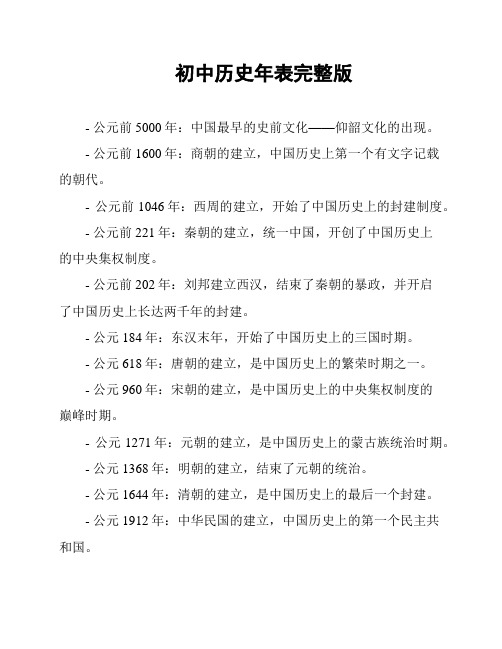 初中历史年表完整版

- 公元前 5000 年：中国最早的史前文化——仰韶文化的出现。

- 公元前 1600 年：商朝的建立，中国历史上第一个有文字记载的朝代。

- 公元前 1046 年：西周的建立，开始了中国历史上的封建制度。

- 公元前 221 年：秦朝的建立，统一中国，开创了中国历史上的中央集权制度。

- 公元前 202 年：刘邦建立西汉，结束了秦朝的暴政，并开启了中国历史上长达两千年的封建。

- 公元 184 年：东汉末年，开始了中国历史上的三国时期。

- 公元 618 年：唐朝的建立，是中国历史上的繁荣时期之一。

- 公元 960 年：宋朝的建立，是中国历史上的中央集权制度的巅峰时期。

- 公元 1271 年：元朝的建立，是中国历史上的蒙古族统治时期。

- 公元 1368 年：明朝的建立，结束了元朝的统治。

- 公元 1644 年：清朝的建立，是中国历史上的最后一个封建。

- 公元 1912 年：中华民国的建立，中国历史上的第一个民主共和国。